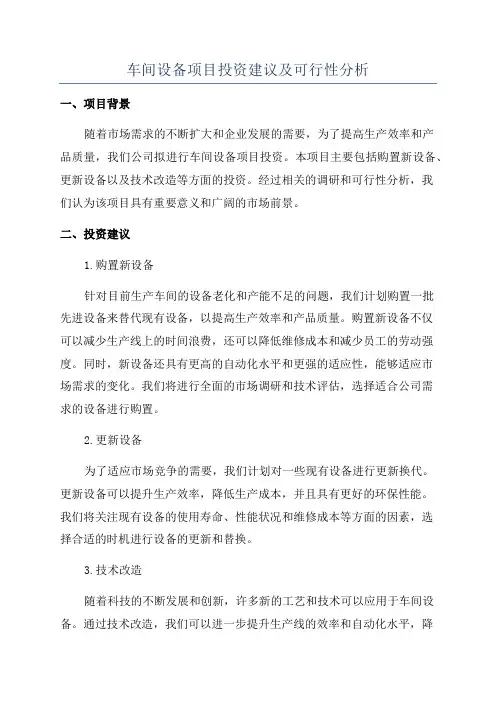 车间设备项目投资建议及可行性分析

一、项目背景

随着市场需求的不断扩大和企业发展的需要，为了提高生产效率和产品质量，我们公司拟进行车间设备项目投资。本项目主要包括购置新设备、更新设备以及技术改造等方面的投资。经过相关的调研和可行性分析，我们认为该项目具有重要意义和广阔的市场前景。

二、投资建议

1.购置新设备

针对目前生产车间的设备老化和产能不足的问题，我们计划购置一批先进设备来替代现有设备，以提高生产效率和产品质量。购置新设备不仅可以减少生产线上的时间浪费，还可以降低维修成本和减少员工的劳动强度。同时，新设备还具有更高的自动化水平和更强的适应性，能够适应市场需求的变化。我们将进行全面的市场调研和技术评估，选择适合公司需求的设备进行购置。

2.更新设备

为了适应市场竞争的需要，我们计划对一些现有设备进行更新换代。更新设备可以提升生产效率，降低生产成本，并且具有更好的环保性能。我们将关注现有设备的使用寿命、性能状况和维修成本等方面的因素，选择合适的时机进行设备的更新和替换。

3.技术改造

随着科技的不断发展和创新，许多新的工艺和技术可以应用于车间设备。通过技术改造，我们可以进一步提升生产线的效率和自动化水平，降